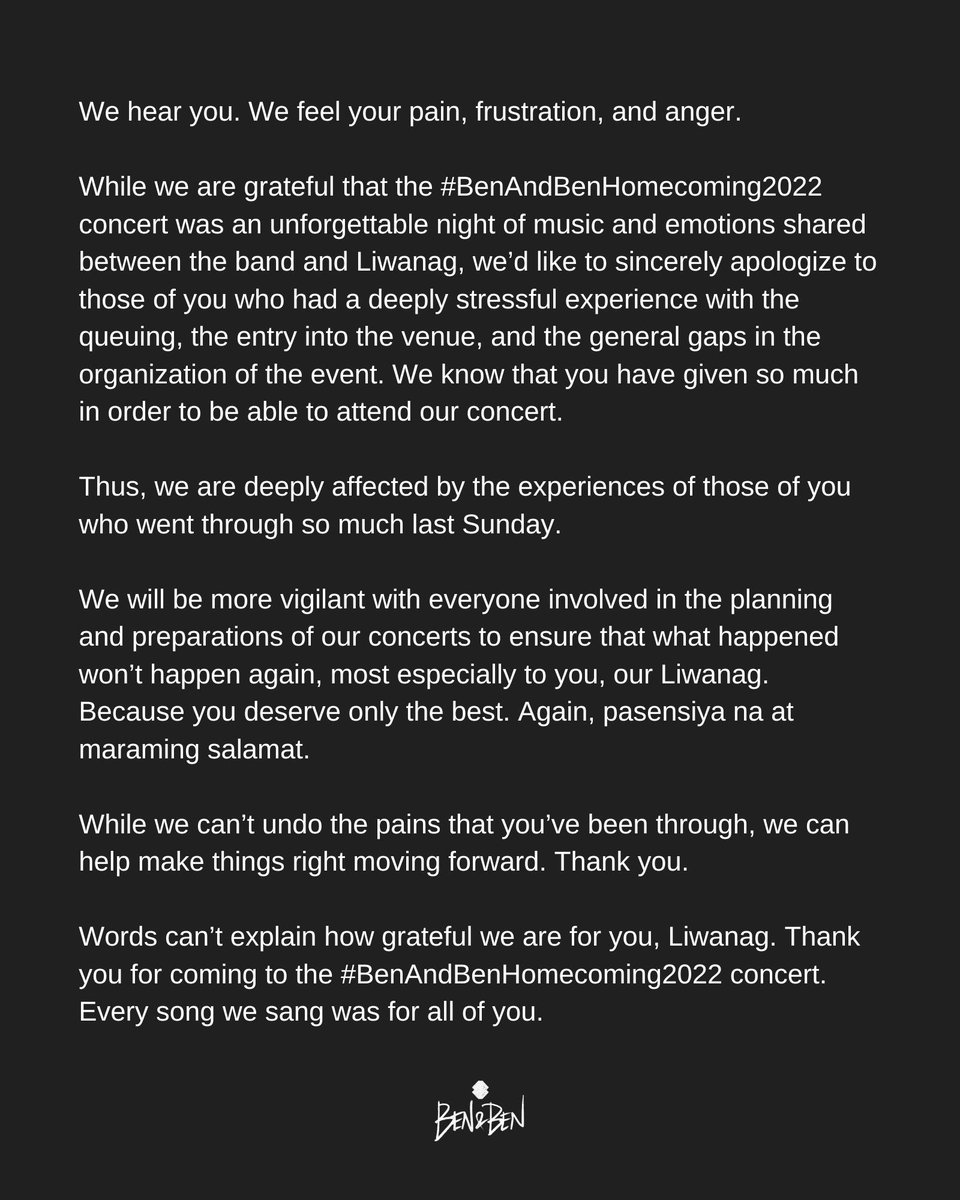 We hear you. We feel your pain, frustration, and anger.

While we are grateful that the #BenAndBenHomecoming2022 concert was an unforgettable night of music and emotions shared between the band and Liwanag, we'd like to sincerely apologize to those of you who had a deeply stressful experience with the queuing, the entry into the venue, and the general gaps in the organization of the event. We know that you have given so much in order to be able to attend our concert.

Thus, we are deeply affected by the experiences of those of you who went through so much last Sunday.

We will be more vigilant with everyone involved in the planning and preparations of our concerts to ensure that what happened won't happen again, most especially to you, our Liwanag. Because you deserve only the best. Again, pasensiya na at maraming salamat.

While we can't undo the pains that you've been through, we can help make things right moving forward. Thank you.

Words can't explain how grateful we are for you, Liwanag. Thank you for coming to the #BenAndBenHomecoming2022 concert. Every song we sang was for all of you.

BEN&BEN